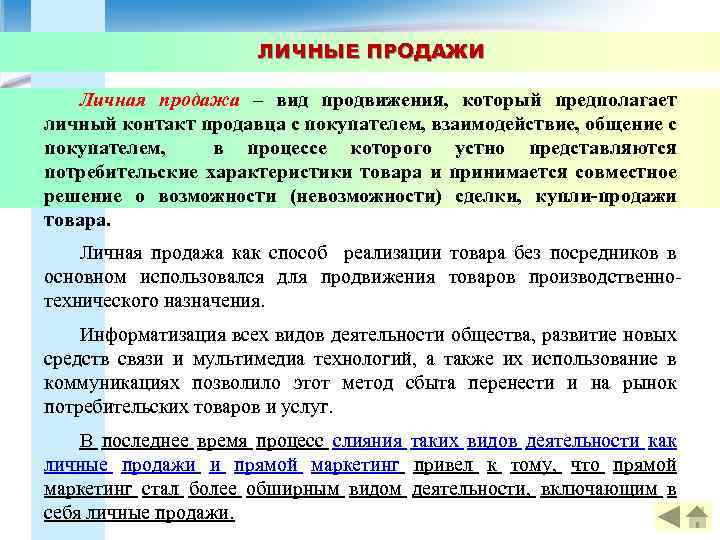 ЛИЧНЫЕ ПРОДАЖИ

Личная продажа – вид продвижения, который предполагает личный контакт продавца с покупателем, взаимодействие, общение с покупателем, в процессе которого устно представляются потребительские характеристики товара и принимается совместное решение о возможности (невозможности) сделки, купли-продажи товара.

Личная продажа как способ реализации товара без посредников в основном использовался для продвижения товаров производственно-технического назначения.

Информатизация всех видов деятельности общества, развитие новых средств связи и мультимедиа технологий, а также их использование в коммуникациях позволило этот метод сбыта перенести и на рынок потребительских товаров и услуг.

В последнее время процесс слияния таких видов деятельности как личные продажи и прямой маркетинг привел к тому, что прямой маркетинг стал более обширным видом деятельности, включающим в себя личные продажи.